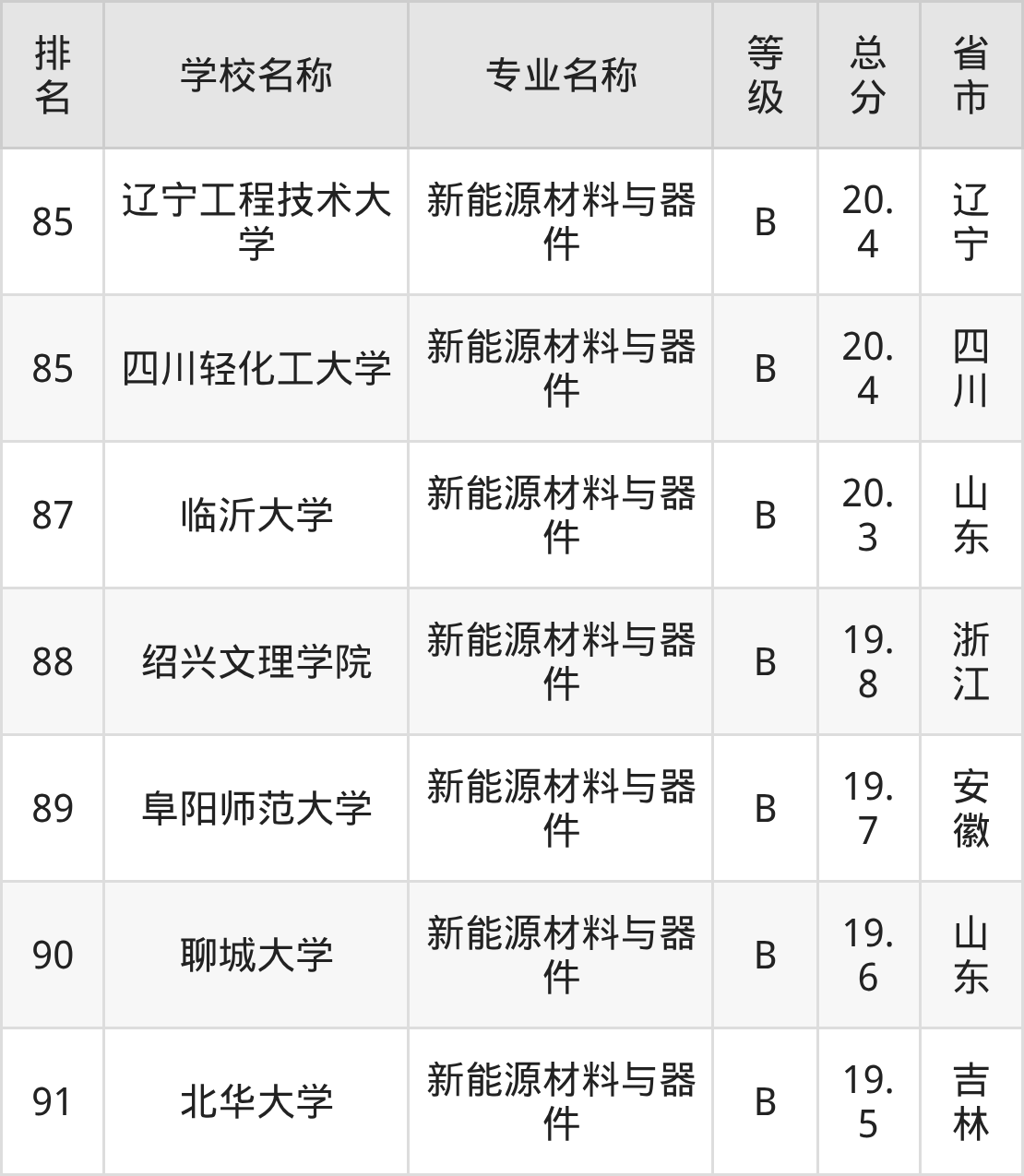 | 排名 | 学校名称 | 专业名称 | 等级 | 总分 | 省市 |
|---|---|---|---|---|---|
| 85 | 辽宁工程技术大学 | 新能源材料与器件 | B | 20.4 | 辽宁 |
| 85 | 四川轻化工大学 | 新能源材料与器件 | B | 20.4 | 四川 |
| 87 | 临沂大学 | 新能源材料与器件 | B | 20.3 | 山东 |
| 88 | 绍兴文理学院 | 新能源材料与器件 | B | 19.8 | 浙江 |
| 89 | 阜阳师范大学 | 新能源材料与器件 | B | 19.7 | 安徽 |
| 90 | 聊城大学 | 新能源材料与器件 | B | 19.6 | 山东 |
| 91 | 北华大学 | 新能源材料与器件 | B | 19.5 | 吉林 |